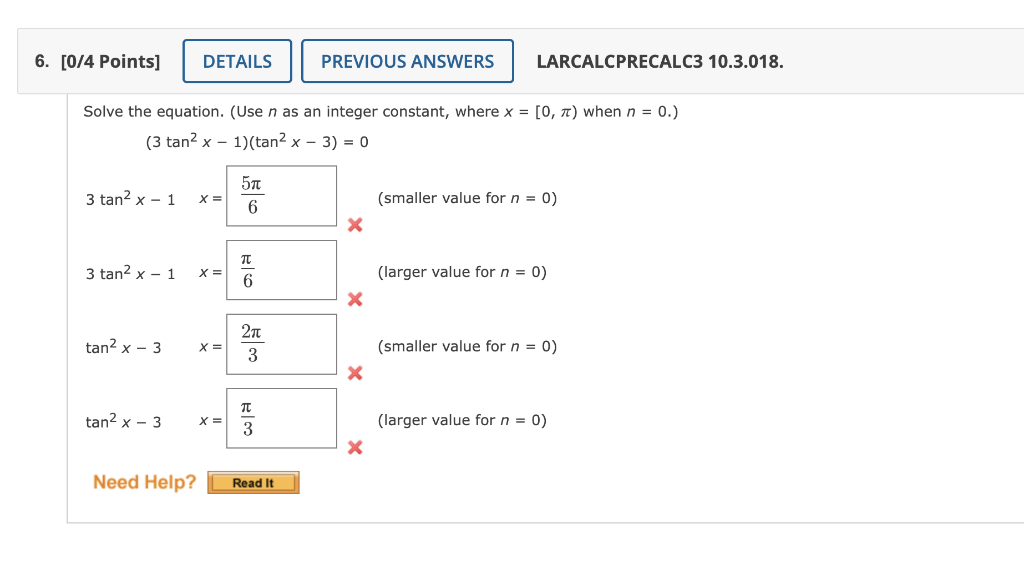 6. [0/4 Points] DETAILS PREVIOUS ANSWERS LARCALCPRECALC3 10.3.018.

Solve the equation. (Use $n$ as an integer constant, where $x = [0, \pi)$ when $n = 0$.)

$(3 \tan^2 x - 1)(\tan^2 x - 3) = 0$

$3 \tan^2 x - 1$ $x = \frac{5\pi}{6}$ (smaller value for $n = 0$)

$3 \tan^2 x - 1$ $x = \frac{\pi}{6}$ (larger value for $n = 0$)

$\tan^2 x - 3$ $x = \frac{2\pi}{3}$ (smaller value for $n = 0$)

$\tan^2 x - 3$ $x = \frac{\pi}{3}$ (larger value for $n = 0$)

Need Help? Read It